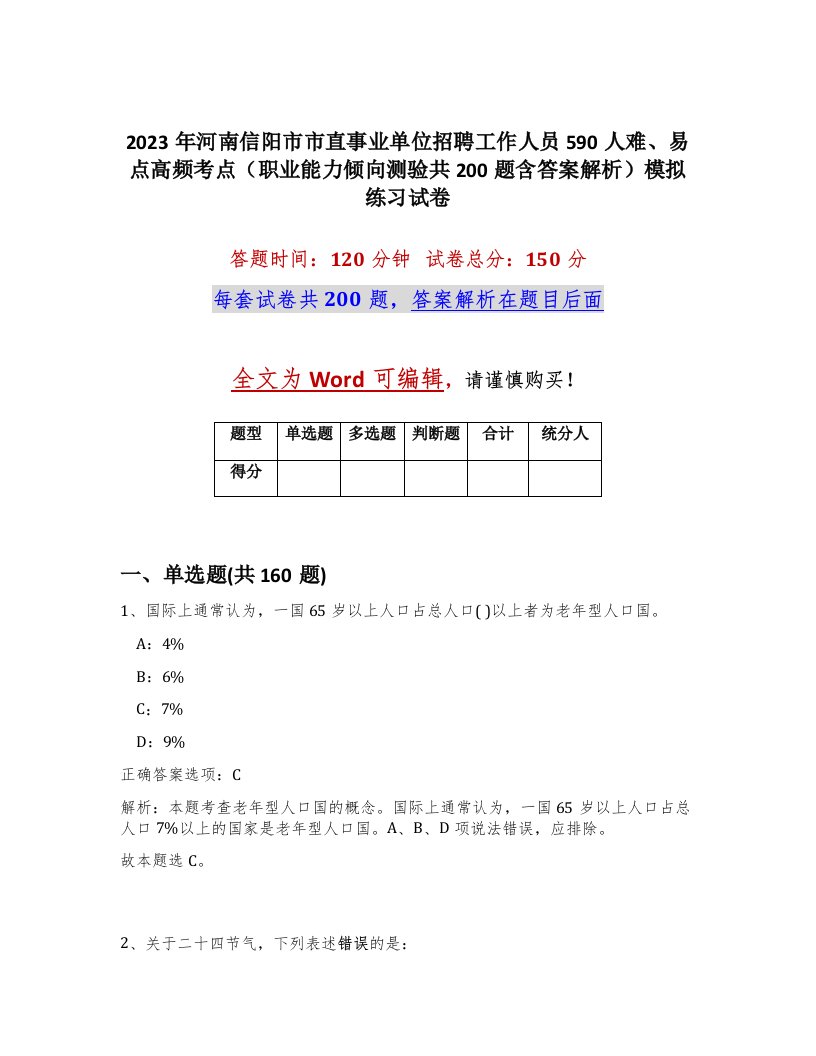 2023年河南信阳市市直事业单位招聘工作人员590人难、易点高频考点（职业能力倾向测验共200题含答案解析）模拟练习试卷

答题时间：120分钟 试卷总分：150分

每套试卷共200题，答案解析在题目后面

全文为Word可编辑，请谨慎购买！

| 题型 | 单选题 | 多选题 | 判断题 | 合计 | 统分人 |
|---|---|---|---|---|---|
| 得分 | | | | | |

一、单选题(共160题)

1、国际上通常认为，一国65岁以上人口占总人口( )以上者为老年型人口国。

A：4%

B：6%

C：7%

D：9%

正确答案选项：C

解析：本题考查老年型人口国的概念。国际上通常认为，一国65岁以上人口占总人口7%以上的国家是老年型人口国。A、B、D项说法错误，应排除。

故本题选C。

2、关于二十四节气，下列表述错误的是：